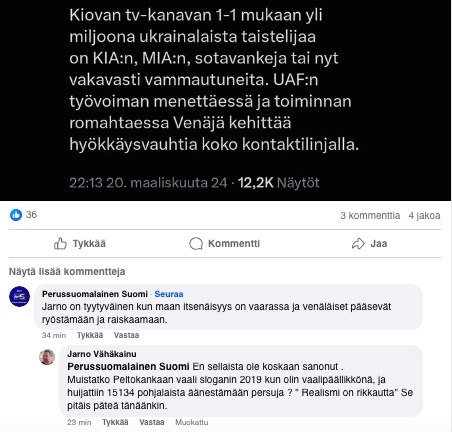 Kiovan tv-kanavan 1-1 mukaan yli miljoona ukrainalaista taistelijaa on KIA:n, MIA:n, sotavankeja tai nyt vakavasti vammautuneita. UAF:n työvoiman menettäessä ja toiminnan romahtaessa Venäjä kehittää hyökkäysvauhtia koko kontaktilinjalla.

22:13 20. maaliskuuta 24 · 12,2K Näytöt

36

3 kommenttia 4 jakoa

Tykkää

Kommentti

Jaa

Näytä lisää kommentteja

Perussuomalainen Suomi · Seuraa
Jarno on tyytyväinen kun maan itsenäisyys on vaarassa ja venäläiset pääsevät ryöstämään ja raiskaamaan.

34 min Tykkää Vastaa

Jarno Vähäkainu
Perussuomalainen Suomi En sellaista ole koskaan sanonut . Muistatko Peltokankaan vaali sloganin 2019 kun olin vaalipäällikkönä, ja huijattiin 15134 pohjalaista äänestämään persuja ? " Realismi on rikkautta" Se pitäis päteä tänäänkin.

23 min Tykkää Vastaa Muokattu